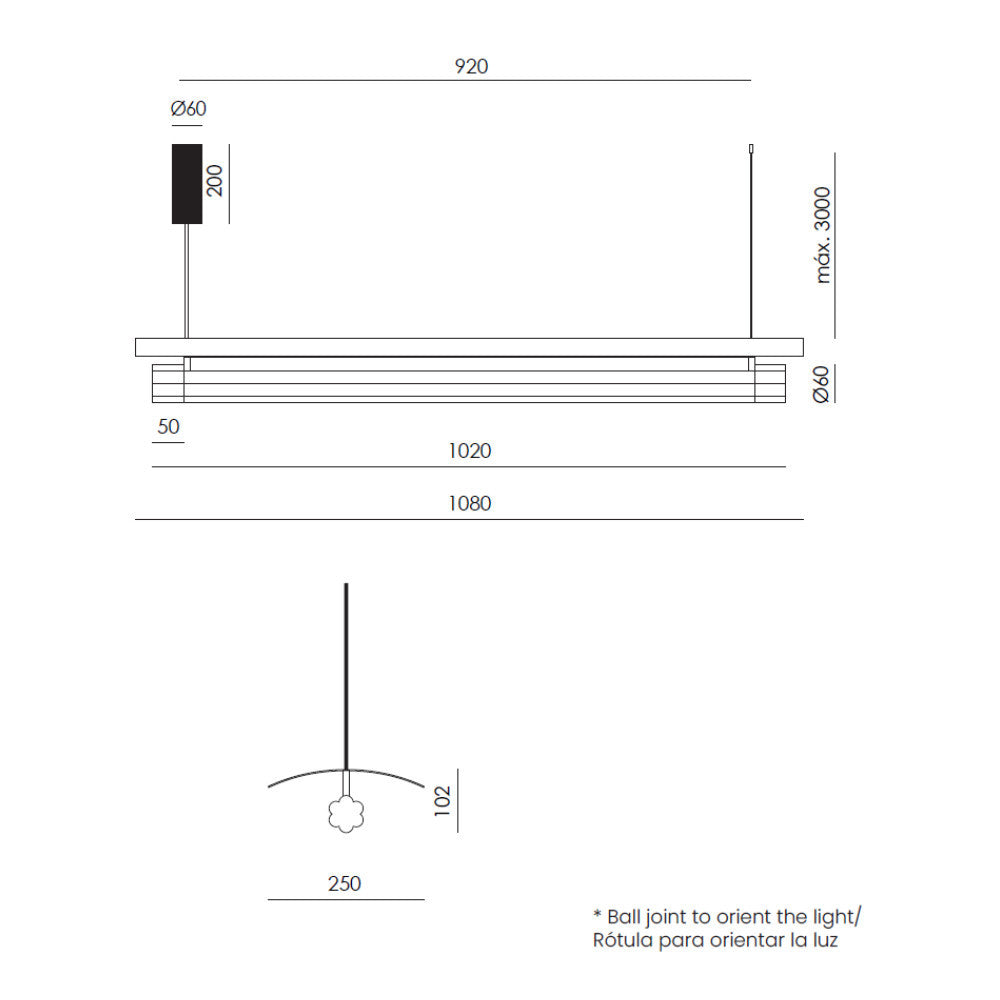 920

Ø60

200

máx. 3000

Ø60

50

1020

1080

102

250

* Ball joint to orient the light/
Rótula para orientar la luz